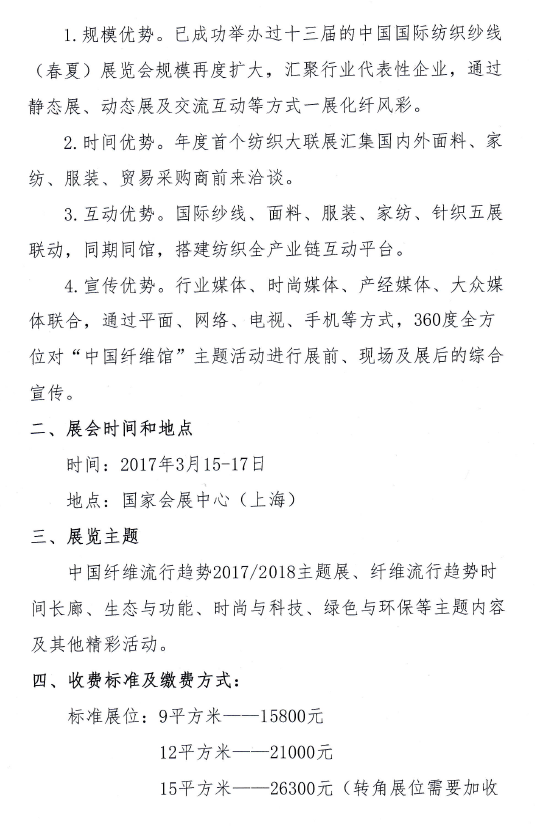 1. 规模优势。已成功举办过十三届的中国国际纺织纱线（春夏）展览会规模再度扩大，汇聚行业代表性企业，通过静态展、动态展及交流互动等方式一展化纤风彩。

2. 时间优势。年度首个纺织大联展汇集国内外面料、家纺、服装、贸易采购商前来洽谈。

3. 互动优势。国际纱线、面料、服装、家纺、针织五展联动，同期同馆，搭建纺织全产业链互动平台。

4. 宣传优势。行业媒体、时尚媒体、产经媒体、大众媒体联合，通过平面、网络、电视、手机等方式，360度全方位对“中国纤维馆”主题活动进行展前、现场及展后的综合宣传。

二、展会时间和地点

时间：2017年3月15-17日

地点：国家会展中心（上海）

三、展览主题

中国纤维流行趋势2017/2018主题展、纤维流行趋势时间长廊、生态与功能、时尚与科技、绿色与环保等主题内容及其他精彩活动。

四、收费标准及缴费方式：

标准展位：9平方米——15800元

12平方米——21000元

15平方米——26300元（转角展位需要加收